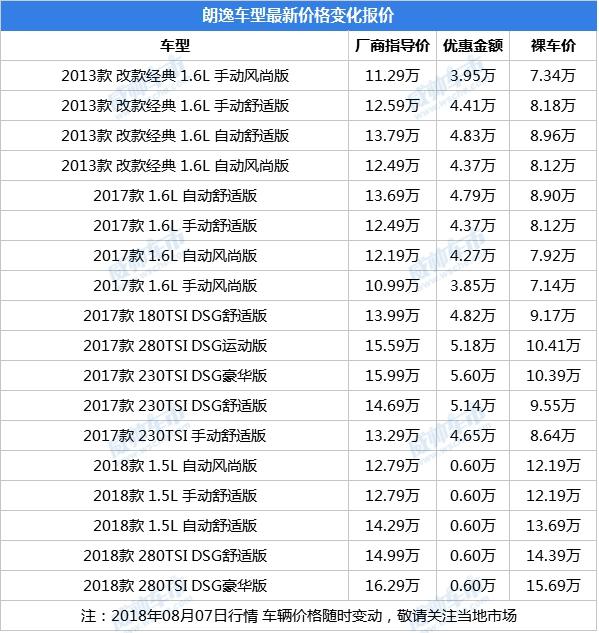 朗逸车型最新价格变化报价

| 车型 | 厂商指导价 | 优惠金额 | 裸车价 |
|---|---|---|---|
| 2013款 改款经典 1.6L 手动风尚版 | 11.29万 | 3.95万 | 7.34万 |
| 2013款 改款经典 1.6L 手动舒适版 | 12.59万 | 4.41万 | 8.18万 |
| 2013款 改款经典 1.6L 自动舒适版 | 13.79万 | 4.83万 | 8.96万 |
| 2013款 改款经典 1.6L 自动风尚版 | 12.49万 | 4.37万 | 8.12万 |
| 2017款 1.6L 自动舒适版 | 13.69万 | 4.79万 | 8.90万 |
| 2017款 1.6L 手动舒适版 | 12.49万 | 4.37万 | 8.12万 |
| 2017款 1.6L 自动风尚版 | 12.19万 | 4.27万 | 7.92万 |
| 2017款 1.6L 手动风尚版 | 10.99万 | 3.85万 | 7.14万 |
| 2017款 180TSI DSG舒适版 | 13.99万 | 4.82万 | 9.17万 |
| 2017款 280TSI DSG运动版 | 15.59万 | 5.18万 | 10.41万 |
| 2017款 230TSI DSG豪华版 | 15.99万 | 5.60万 | 10.39万 |
| 2017款 230TSI DSG舒适版 | 14.69万 | 5.14万 | 9.55万 |
| 2017款 230TSI 手动舒适版 | 13.29万 | 4.65万 | 8.64万 |
| 2018款 1.5L 自动风尚版 | 12.79万 | 0.60万 | 12.19万 |
| 2018款 1.5L 手动舒适版 | 12.79万 | 0.60万 | 12.19万 |
| 2018款 1.5L 自动舒适版 | 14.29万 | 0.60万 | 13.69万 |
| 2018款 280TSI DSG舒适版 | 14.99万 | 0.60万 | 14.39万 |
| 2018款 280TSI DSG豪华版 | 16.29万 | 0.60万 | 15.69万 |

注：2018年08月07日行情 车辆价格随时变动，敬请关注当地市场